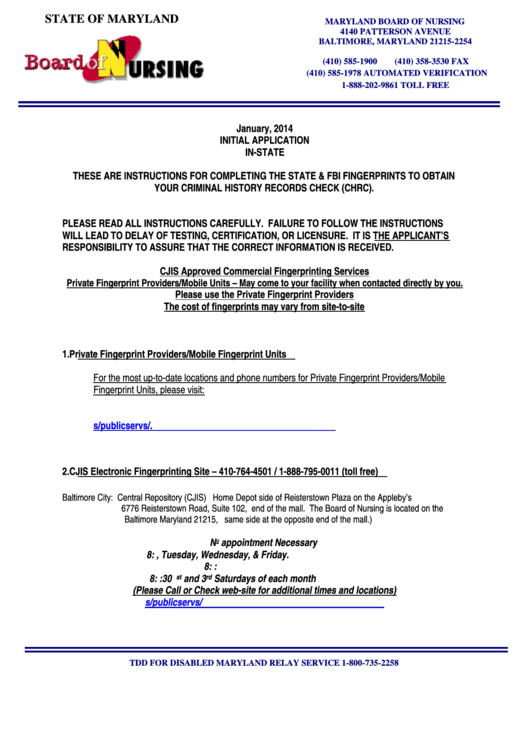 STATE OF MARYLAND

Board of NURSING

MARYLAND BOARD OF NURSING
4140 PATTERSON AVENUE
BALTIMORE, MARYLAND 21215-2254

(410) 585-1900 (410) 358-3530 FAX
(410) 585-1978 AUTOMATED VERIFICATION
1-888-202-9861 TOLL FREE

January, 2014
INITIAL APPLICATION
IN-STATE

THESE ARE INSTRUCTIONS FOR COMPLETING THE STATE & FBI FINGERPRINTS TO OBTAIN YOUR CRIMINAL HISTORY RECORDS CHECK (CHRC).

PLEASE READ ALL INSTRUCTIONS CAREFULLY. FAILURE TO FOLLOW THE INSTRUCTIONS WILL LEAD TO DELAY OF TESTING, CERTIFICATION, OR LICENSURE. IT IS THE APPLICANT'S RESPONSIBILITY TO ASSURE THAT THE CORRECT INFORMATION IS RECEIVED.

CJIS Approved Commercial Fingerprinting Services
Private Fingerprint Providers/Mobile Units – May come to your facility when contacted directly by you.
Please use the Private Fingerprint Providers
The cost of fingerprints may vary from site-to-site

1.Private Fingerprint Providers/Mobile Fingerprint Units

For the most up-to-date locations and phone numbers for Private Fingerprint Providers/Mobile Fingerprint Units, please visit:

s/publicservs/.

2.CJIS Electronic Fingerprinting Site – 410-764-4501 / 1-888-795-0011 (toll free)

Baltimore City: Central Repository (CJIS) Home Depot side of Reisterstown Plaza on the Appleby's 6776 Reisterstown Road, Suite 102, end of the mall. The Board of Nursing is located on the Baltimore Maryland 21215, same side at the opposite end of the mall.)

No appointment Necessary
8: , Tuesday, Wednesday, & Friday.
8: :
8: :30 st and 3rd Saturdays of each month
(Please Call or Check web-site for additional times and locations)
s/publicservs/

TDD FOR DISABLED MARYLAND RELAY SERVICE 1-800-735-2258